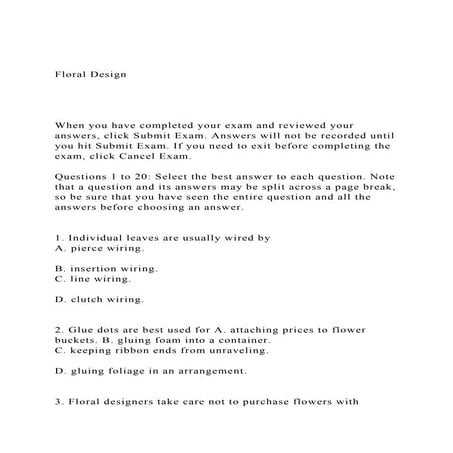 Floral Design

When you have completed your exam and reviewed your answers, click Submit Exam. Answers will not be recorded until you hit Submit Exam. If you need to exit before completing the exam, click Cancel Exam.

Questions 1 to 20: Select the best answer to each question. Note that a question and its answers may be split across a page break, so be sure that you have seen the entire question and all the answers before choosing an answer.

1. Individual leaves are usually wired by
A. pierce wiring.

B. insertion wiring.
C. line wiring.

D. clutch wiring.

2. Glue dots are best used for A. attaching prices to flower buckets. B. gluing foam into a container.
C. keeping ribbon ends from unraveling.

D. gluing foliage in an arrangement.

3. Floral designers take care not to purchase flowers with